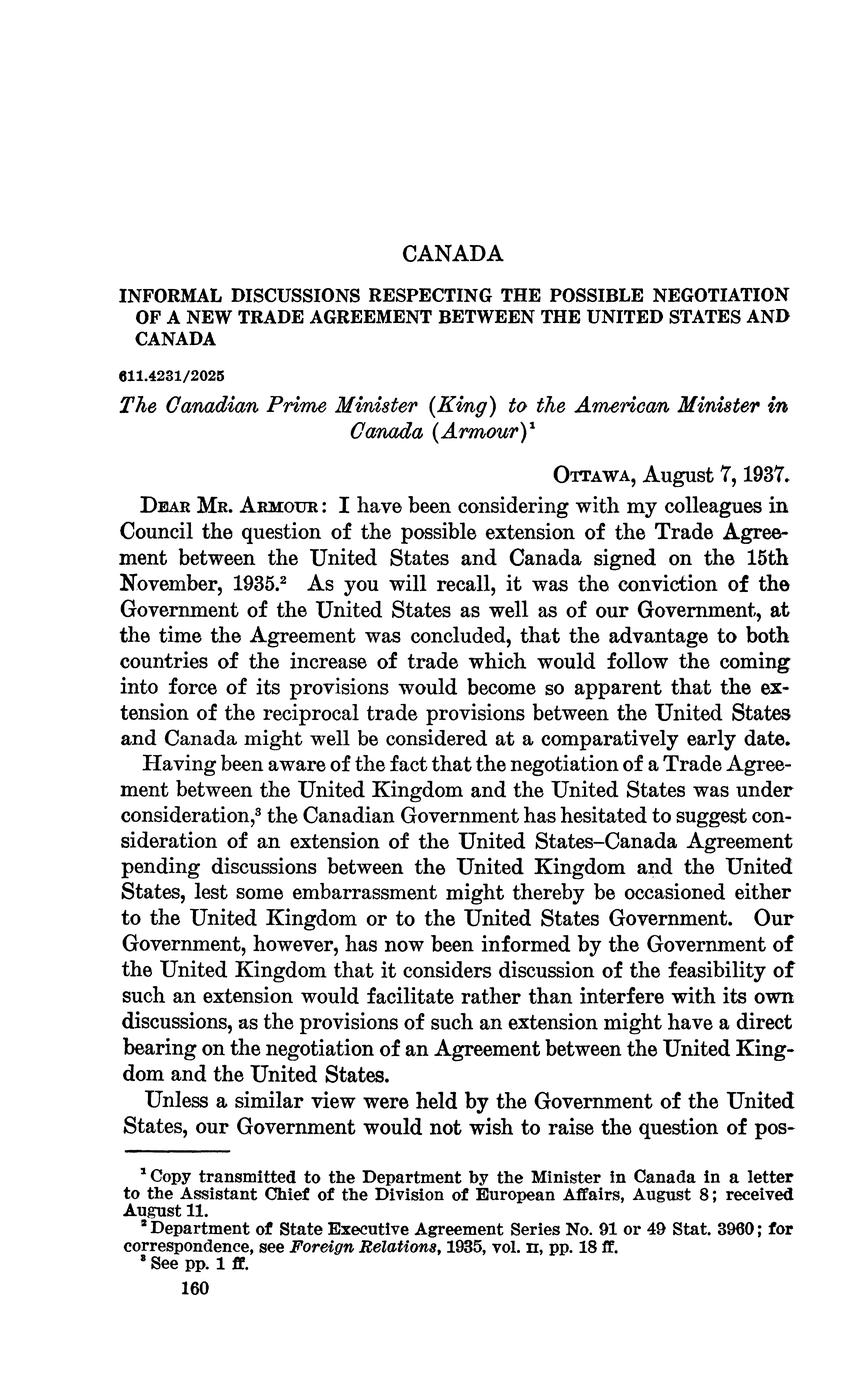 CANADA

INFORMAL DISCUSSIONS RESPECTING THE POSSIBLE NEGOTIATION OF A NEW TRADE AGREEMENT BETWEEN THE UNITED STATES AND CANADA

611.4231/2025

The Canadian Prime Minister (King) to the American Minister in Canada (Armour)$^1$

OTTAWA, August 7, 1937.

DEAR MR. ARMOUR: I have been considering with my colleagues in Council the question of the possible extension of the Trade Agreement between the United States and Canada signed on the 15th November, 1935.$^2$ As you will recall, it was the conviction of the Government of the United States as well as of our Government, at the time the Agreement was concluded, that the advantage to both countries of the increase of trade which would follow the coming into force of its provisions would become so apparent that the extension of the reciprocal trade provisions between the United States and Canada might well be considered at a comparatively early date.

Having been aware of the fact that the negotiation of a Trade Agreement between the United Kingdom and the United States was under consideration,$^3$ the Canadian Government has hesitated to suggest consideration of an extension of the United States–Canada Agreement pending discussions between the United Kingdom and the United States, lest some embarrassment might thereby be occasioned either to the United Kingdom or to the United States Government. Our Government, however, has now been informed by the Government of the United Kingdom that it considers discussion of the feasibility of such an extension would facilitate rather than interfere with its own discussions, as the provisions of such an extension might have a direct bearing on the negotiation of an Agreement between the United Kingdom and the United States.

Unless a similar view were held by the Government of the United States, our Government would not wish to raise the question of pos-

$^1$ Copy transmitted to the Department by the Minister in Canada in a letter to the Assistant Chief of the Division of European Affairs, August 8; received August 11.
$^2$ Department of State Executive Agreement Series No. 91 or 49 Stat. 3960; for correspondence, see Foreign Relations, 1935, vol. II, pp. 18 ff.
$^3$ See pp. 1 ff.

160